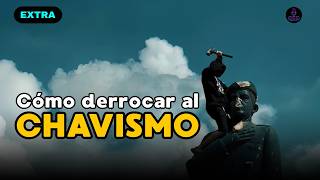 EXTRA

Cómo derrocar al
CHAVISMO